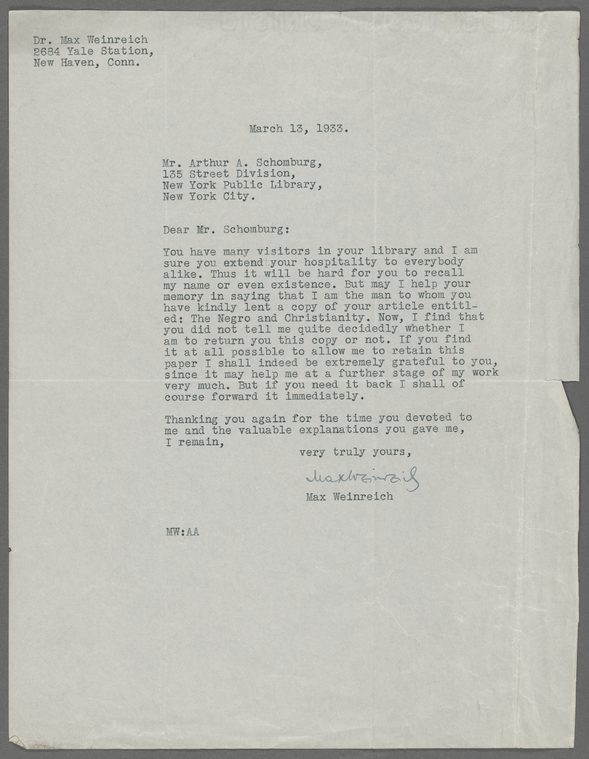 Dr. Max Weinreich
2684 Yale Station,
New Haven, Conn.

March 13, 1933.

Mr. Arthur A. Schomburg,
135 Street Division,
New York Public Library,
New York City.

Dear Mr. Schomburg:

You have many visitors in your library and I am sure you extend your hospitality to everybody alike. Thus it will be hard for you to recall my name or even existence. But may I help your memory in saying that I am the man to whom you have kindly lent a copy of your article entitled: The Negro and Christianity. Now, I find that you did not tell me quite decidedly whether I am to return you this copy or not. If you find it at all possible to allow me to retain this paper I shall indeed be extremely grateful to you, since it may help me at a further stage of my work very much. But if you need it back I shall of course forward it immediately.

Thanking you again for the time you devoted to me and the valuable explanations you gave me, I remain,

very truly yours,

Max Weinreich

Max Weinreich

MW:AA